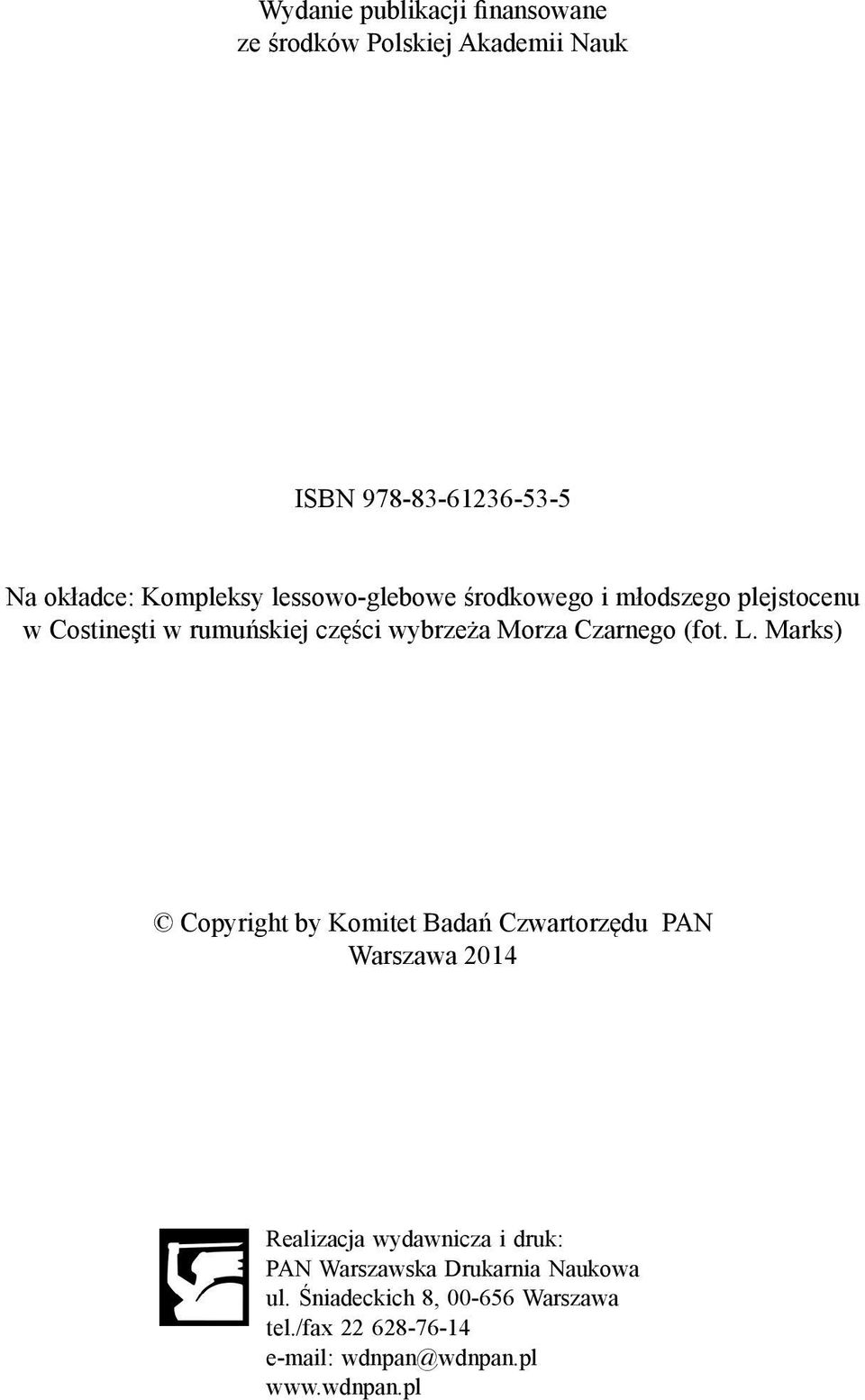 Wydanie publikacji finansowane
ze środków Polskiej Akademii Nauk

ISBN 978-83-61236-53-5

Na okładce: Kompleksy lessowo-glebowe środkowego i młodszego plejstocenu w Costineşti w rumuńskiej części wybrzeża Morza Czarnego (fot. L. Marks)

© Copyright by Komitet Badań Czwartorzędu PAN
Warszawa 2014

Realizacja wydawnicza i druk:
PAN Warszawska Drukarnia Naukowa
ul. Śniadeckich 8, 00-656 Warszawa
tel./fax 22 628-76-14
e-mail: wdnpan@wdnpan.pl
www.wdnpan.pl